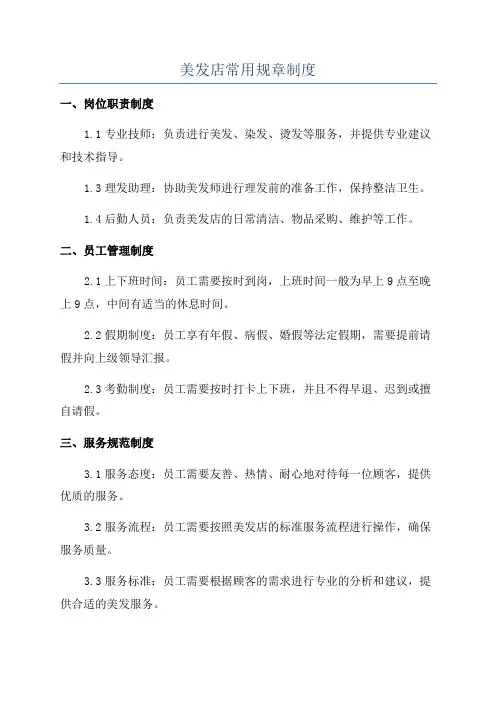 美发店常用规章制度

一、岗位职责制度

1.1 专业技师：负责进行美发、染发、烫发等服务，并提供专业建议和技术指导。

1.3 理发助理：协助美发师进行理发前的准备工作，保持整洁卫生。

1.4 后勤人员：负责美发店的日常清洁、物品采购、维护等工作。

二、员工管理制度

2.1 上下班时间：员工需要按时到岗，上班时间一般为早上 9 点至晚上 9 点，中间有适当的休息时间。

2.2 假期制度：员工享有年假、病假、婚假等法定假期，需要提前请假并向上级领导汇报。

2.3 考勤制度：员工需要按时打卡上下班，并且不得早退、迟到或擅自请假。

三、服务规范制度

3.1 服务态度：员工需要友善、热情、耐心地对待每一位顾客，提供优质的服务。

3.2 服务流程：员工需要按照美发店的标准服务流程进行操作，确保服务质量。

3.3 服务标准：员工需要根据顾客的需求进行专业的分析和建议，提供合适的美发服务。